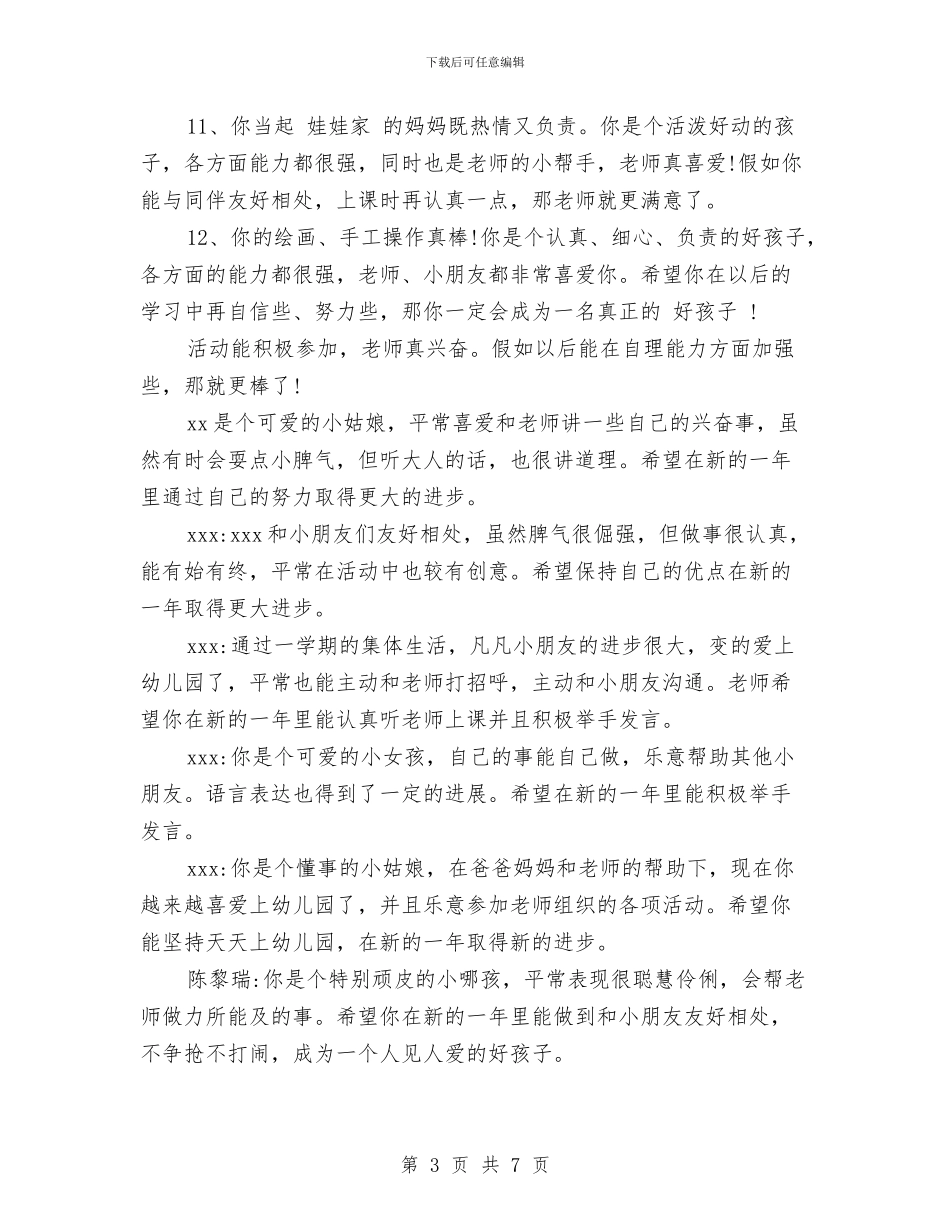 下载后可任意编辑

11、你当起 娃娃家 的妈妈既热情又负责。你是个活泼好动的孩子，各方面能力都很强，同时也是老师的小帮手，老师真喜爱!假如你能与同伴友好相处，上课时再认真一点，那老师就更满意了。

12、你的绘画、手工操作真棒!你是个认真、细心、负责的好孩子，各方面的能力都很强，老师、小朋友都非常喜爱你。希望你在以后的学习中再自信些、努力些，那你一定会成为一名真正的 好孩子 !

活动能积极参加，老师真兴奋。假如以后能在自理能力方面加强些，那就更棒了!

xx是个可爱的小姑娘，平常喜爱和老师讲一些自己的兴奋事，虽然有时会耍点小脾气，但听大人的话，也很讲道理。希望在新的一年里通过自己的努力取得更大的进步。

xxx:xxx和小朋友们友好相处，虽然脾气很倔强，但做事很认真，能有始有终，平常在活动中也较有创意。希望保持自己的优点在新的一年取得更大进步。

xxx:通过一学期的集体生活，凡凡小朋友的进步很大，变的爱上幼儿园了，平常也能主动和老师打招呼，主动和小朋友沟通。老师希望你在新的一年里能认真听老师上课并且积极举手发言。

xxx:你是个可爱的小女孩，自己的事能自己做，乐意帮助其他小朋友。语言表达也得到了一定的进展。希望在新的一年里能积极举手发言。

xxx:你是个懂事的小姑娘，在爸爸妈妈和老师的帮助下，现在你越来越喜爱上幼儿园了，并且乐意参加老师组织的各项活动。希望你能坚持天天上幼儿园，在新的一年取得新的进步。

陈黎瑞:你是个特别顽皮的小哪孩，平常表现很聪慧伶俐，会帮老师做力所能及的事。希望你在新的一年里能做到和小朋友友好相处，不争抢不打闹，成为一个人见人爱的好孩子。

第 3 页 共 7 页